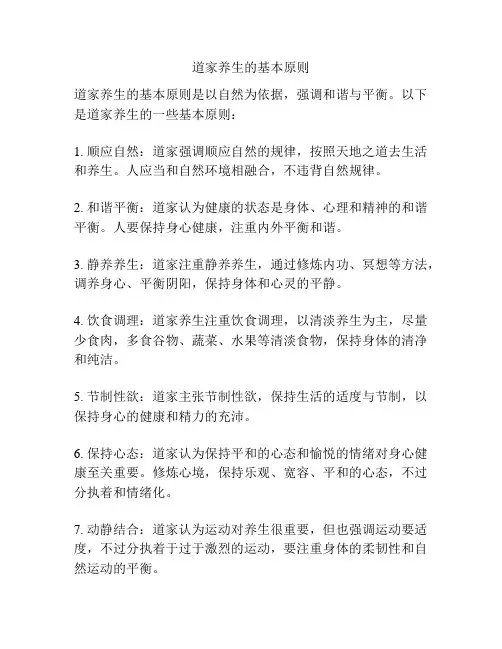 道家养生的基本原则

道家养生的基本原则是以自然为依据，强调和谐与平衡。以下是道家养生的一些基本原则：

1. 顺应自然：道家强调顺应自然的规律，按照天地之道去生活和养生。人应当和自然环境相融合，不违背自然规律。

2. 和谐平衡：道家认为健康的状态是身体、心理和精神的和谐平衡。人要保持身心健康，注重内外平衡和谐。

3. 静养养生：道家注重静养养生，通过修炼内功、冥想等方法，调养身心、平衡阴阳，保持身体和心灵的平静。

4. 饮食调理：道家养生注重饮食调理，以清淡养生为主，尽量少食肉，多食谷物、蔬菜、水果等清淡食物，保持身体的清净和纯洁。

5. 节制性欲：道家主张节制性欲，保持生活的适度与节制，以保持身心的健康和精力的充沛。

6. 保持心态：道家认为保持平和的心态和愉悦的情绪对身心健康至关重要。修炼心境，保持乐观、宽容、平和的心态，不过分执着和情绪化。

7. 动静结合：道家认为运动对养生很重要，但也强调运动要适度，不过分执着于过于激烈的运动，要注重身体的柔韧性和自然运动的平衡。